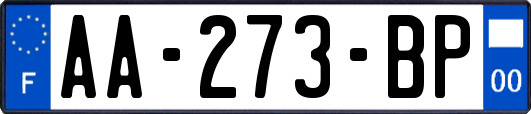 F

AA-273-BP

00